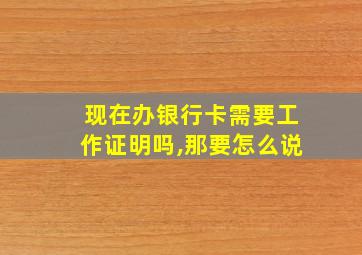 现在办银行卡需要工作证明吗,那要怎么说